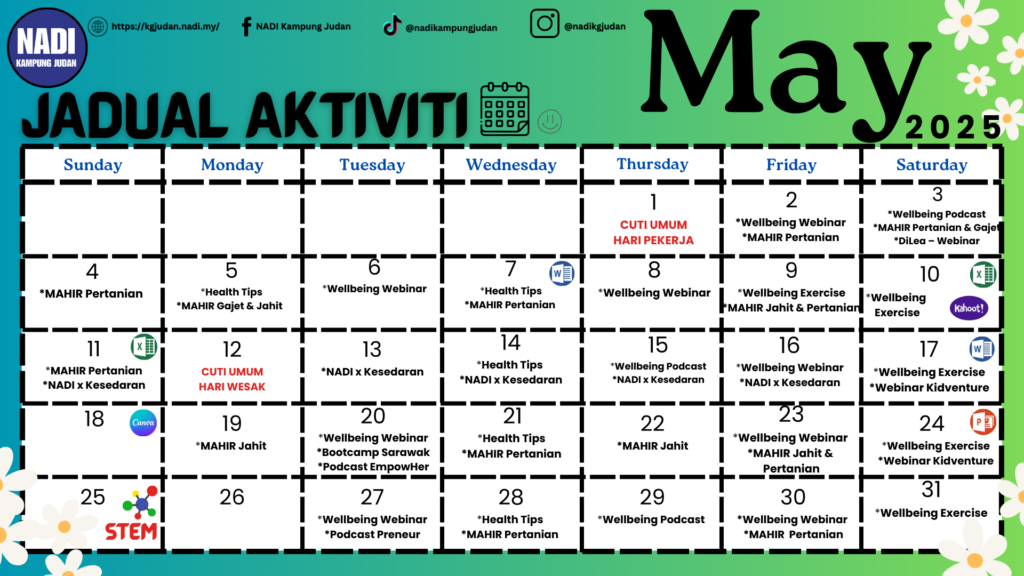 NADI
KAMPUNG JUDAN

https://kgjudan.nadi.my/

NADI Kampung Judan

@nadikampungjudan

@nadikgjudan

May
2025

JADUAL AKTIVITI

| Sunday | Monday | Tuesday | Wednesday | Thursday | Friday | Saturday |
|---|---|---|---|---|---|---|
| | | | | 1 CUTI UMUM HARI PEKERJA | 2 *Wellbeing Webinar *MAHIR Pertanian | 3 *Wellbeing Podcast *MAHIR Pertanian & Gajet *DiLea – Webinar |
| 4 *MAHIR Pertanian | 5 *Health Tips *MAHIR Gajet & Jahit | 6 *Wellbeing Webinar | 7 *Health Tips *MAHIR Pertanian | 8 *Wellbeing Webinar | 9 *Wellbeing Exercise *MAHIR Jahit & Pertanian | 10 *Wellbeing Exercise Kahoot! |
| 11 *MAHIR Pertanian *NADI x Kesedaran | 12 CUTI UMUM HARI WESAK | 13 *NADI x Kesedaran | 14 *Health Tips *NADI x Kesedaran | 15 *Wellbeing Podcast *NADI x Kesedaran | 16 *Wellbeing Webinar *NADI x Kesedaran | 17 *Wellbeing Exercise *Webinar Kidventure |
| 18 Canva | 19 *MAHIR Jahit | 20 *Wellbeing Webinar *Bootcamp Sarawak *Podcast EmpowHer | 21 *Health Tips *MAHIR Pertanian | 22 *MAHIR Jahit | 23 *Wellbeing Webinar *MAHIR Jahit & Pertanian | 24 *Wellbeing Exercise *Webinar Kidventure |
| 25 STEM | 26 | 27 *Wellbeing Webinar *Podcast Preneur | 28 *Health Tips *MAHIR Pertanian | 29 *Wellbeing Podcast | 30 *Wellbeing Webinar *MAHIR Pertanian | 31 *Wellbeing Exercise |